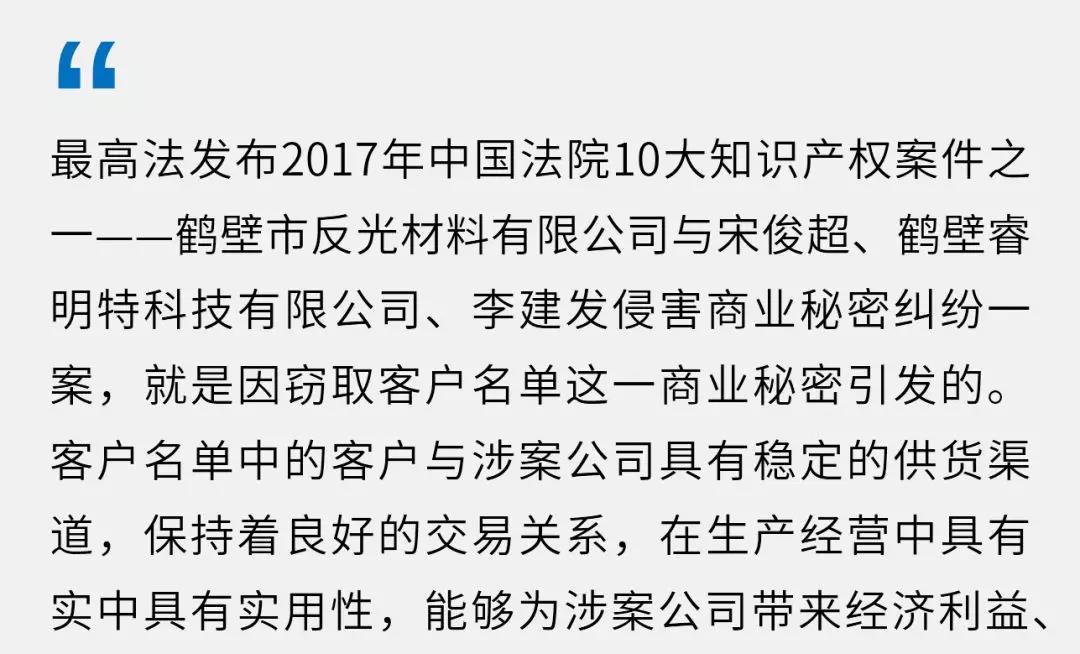 “

最高法发布2017年中国法院10大知识产权案件之一——鹤壁市反光材料有限公司与宋俊超、鹤壁睿明特科技有限公司、李建发侵害商业秘密纠纷一案，就是因窃取客户名单这一商业秘密引发的。客户名单中的客户与涉案公司具有稳定的供货渠道，保持着良好的交易关系，在生产经营中具有实中具有实用性，能够为涉案公司带来经济利益、